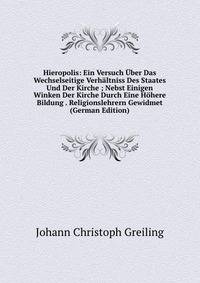 Hieropolis: Ein Versuch Über Das Wechselseitige Verhältniss Des Staates Und Der Kirche ; Nebst Einigen Winken Der Kirche Durch Eine Höhere Bildung . Religionslehrern Gewidmet (German Edition)

Johann Christoph Greiling